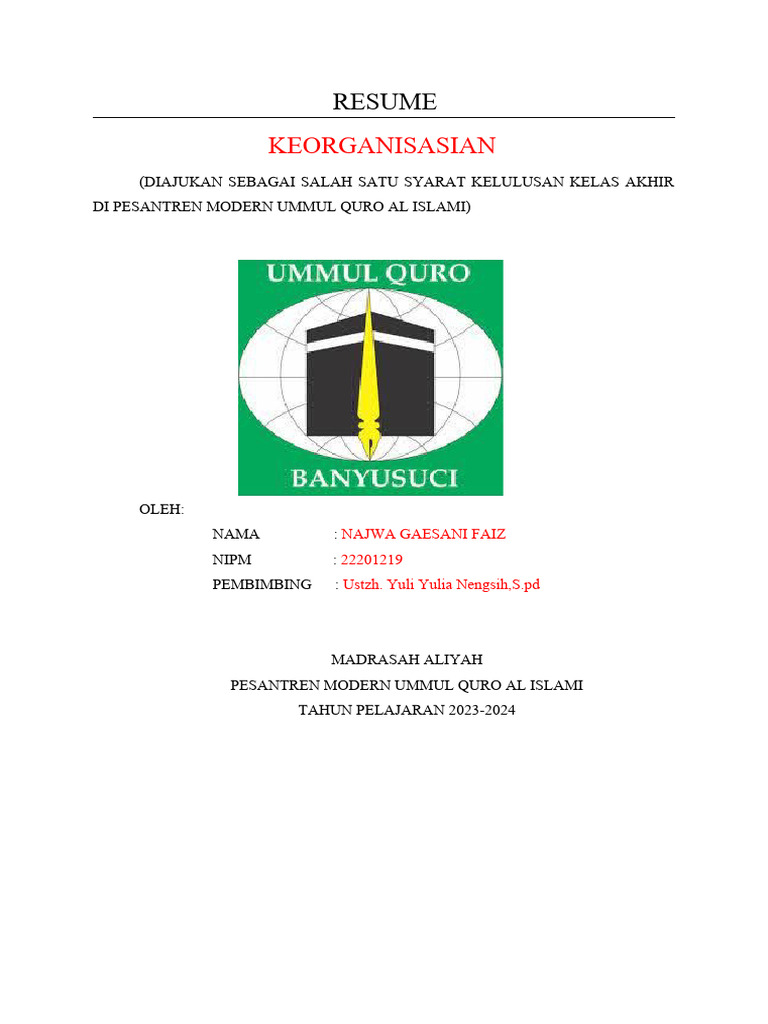 RESUME

KEORGANISASIAN

(DIAJUKAN SEBAGAI SALAH SATU SYARAT KELULUSAN KELAS AKHIR DI PESANTREN MODERN UMMUL QURO AL ISLAMI)

UMMUL QURO

BANYUSUCI

OLEH:

NAMA : NAJWA GAESANI FAIZ

NIPM : 22201219

PEMBIMBING : Ustzh. Yuli Yulia Nengsih,S.pd

MADRASAH ALIYAH
PESANTREN MODERN UMMUL QURO AL ISLAMI
TAHUN PELAJARAN 2023-2024